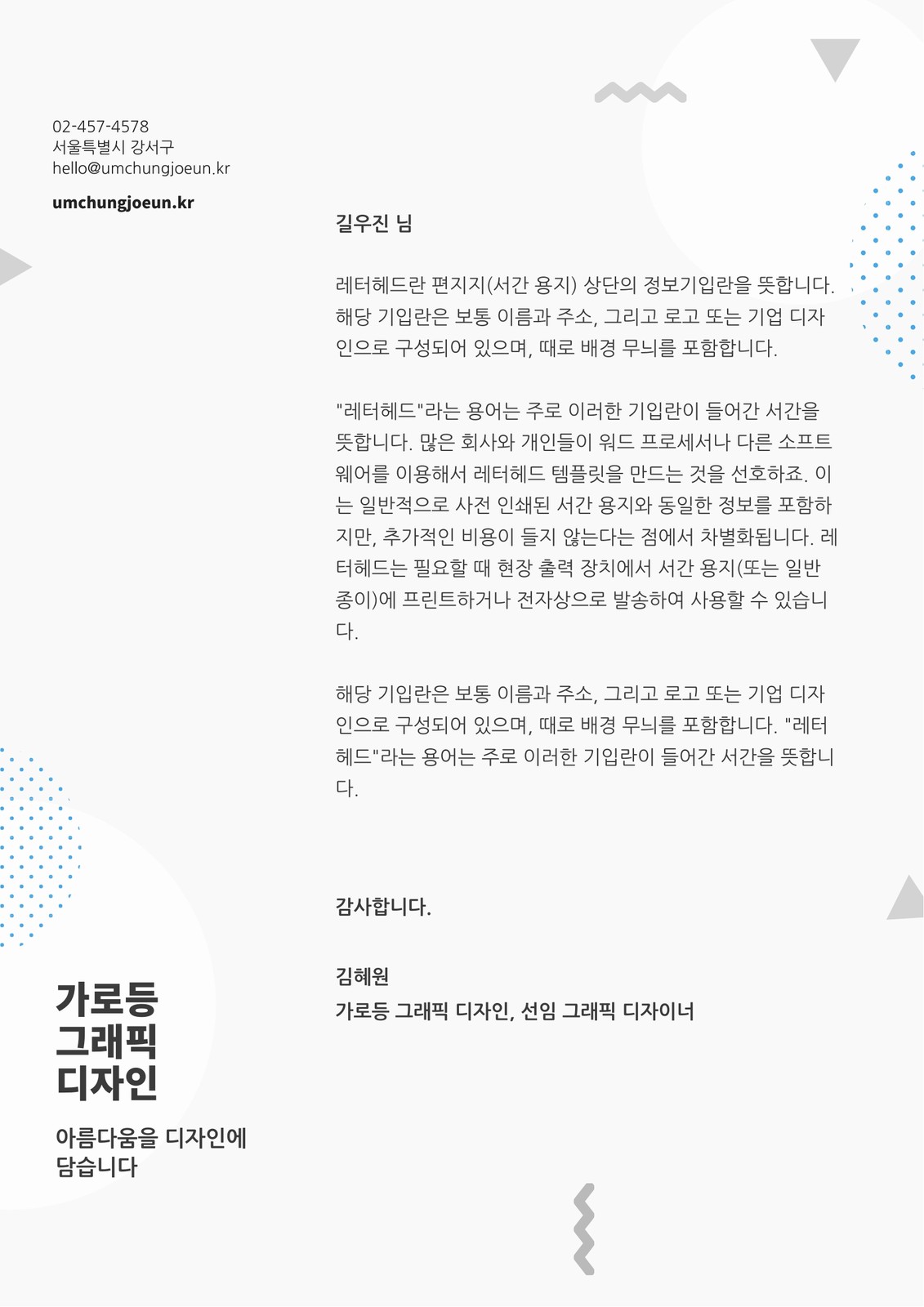 02-457-4578
서울특별시 강서구
hello@umchungjoeun.kr

umchungjoeun.kr

길우진 님

레터헤드란 편지지(서간 용지) 상단의 정보기입란을 뜻합니다. 해당 기입란은 보통 이름과 주소, 그리고 로고 또는 기업 디자인으로 구성되어 있으며, 때로 배경 무늬를 포함합니다.

"레터헤드"라는 용어는 주로 이러한 기입란이 들어간 서간을 뜻합니다. 많은 회사와 개인들이 워드 프로세서나 다른 소프트웨어를 이용해서 레터헤드 템플릿을 만드는 것을 선호하죠. 이는 일반적으로 사전 인쇄된 서간 용지와 동일한 정보를 포함하지만, 추가적인 비용이 들지 않는다는 점에서 차별화됩니다. 레터헤드는 필요할 때 현장 출력 장치에서 서간 용지(또는 일반 종이)에 프린트하거나 전자상으로 발송하여 사용할 수 있습니다.

해당 기입란은 보통 이름과 주소, 그리고 로고 또는 기업 디자인으로 구성되어 있으며, 때로 배경 무늬를 포함합니다. "레터헤드"라는 용어는 주로 이러한 기입란이 들어간 서간을 뜻합니다.

감사합니다.

김혜원
가로등 그래픽 디자인, 선임 그래픽 디자이너

가로등
그래픽
디자인

아름다움을 디자인에 담습니다